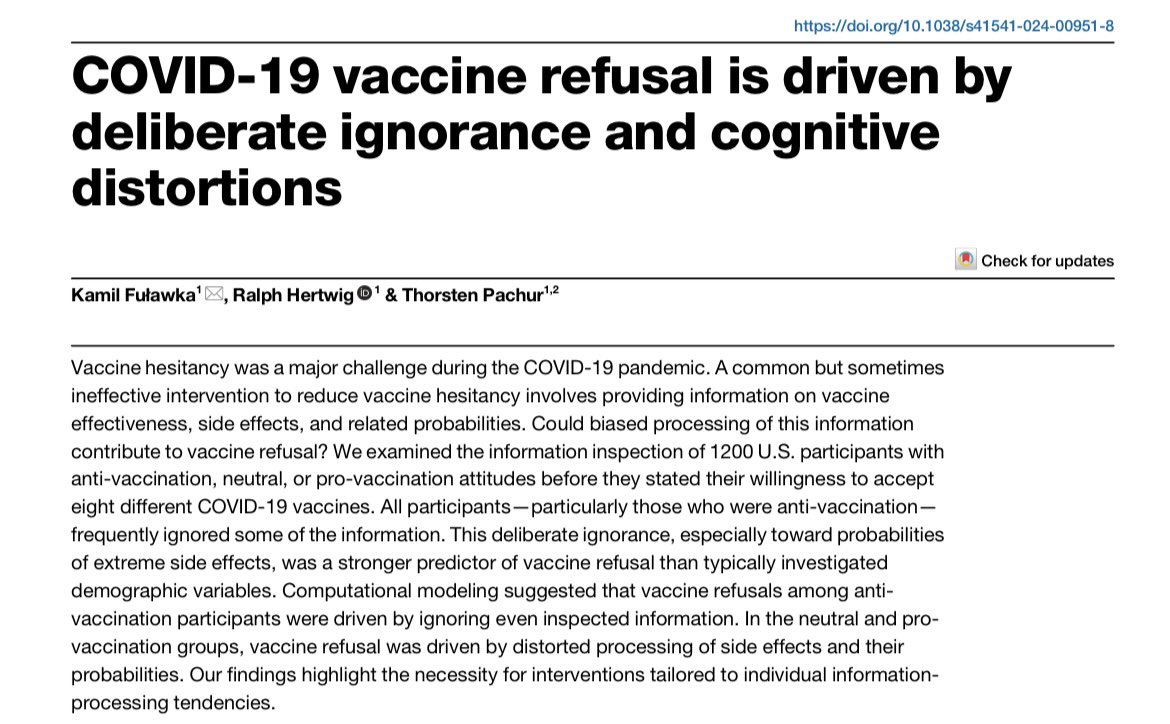 https://doi.org/10.1038/s41541-024-00951-8

COVID-19 vaccine refusal is driven by deliberate ignorance and cognitive distortions

Check for updates

Kamil Fuławka$^{1}$, Ralph Hertwig$^{1}$ & Thorsten Pachur$^{1,2}$

Vaccine hesitancy was a major challenge during the COVID-19 pandemic. A common but sometimes ineffective intervention to reduce vaccine hesitancy involves providing information on vaccine effectiveness, side effects, and related probabilities. Could biased processing of this information contribute to vaccine refusal? We examined the information inspection of 1200 U.S. participants with anti-vaccination, neutral, or pro-vaccination attitudes before they stated their willingness to accept eight different COVID-19 vaccines. All participants—particularly those who were anti-vaccination—frequently ignored some of the information. This deliberate ignorance, especially toward probabilities of extreme side effects, was a stronger predictor of vaccine refusal than typically investigated demographic variables. Computational modeling suggested that vaccine refusals among anti-vaccination participants were driven by ignoring even inspected information. In the neutral and pro-vaccination groups, vaccine refusal was driven by distorted processing of side effects and their probabilities. Our findings highlight the necessity for interventions tailored to individual information-processing tendencies.